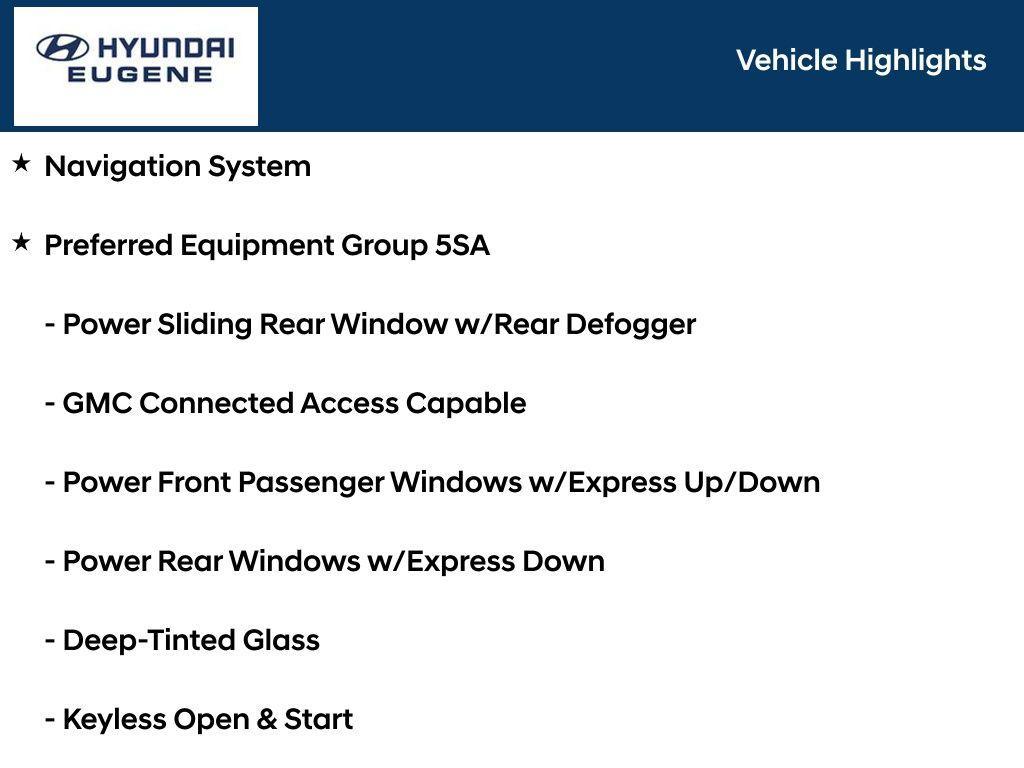 HYUNDAI
EUGENE

Vehicle Highlights

★ Navigation System

★ Preferred Equipment Group 5SA

- Power Sliding Rear Window w/Rear Defogger

- GMC Connected Access Capable

- Power Front Passenger Windows w/Express Up/Down

- Power Rear Windows w/Express Down

- Deep-Tinted Glass

- Keyless Open & Start